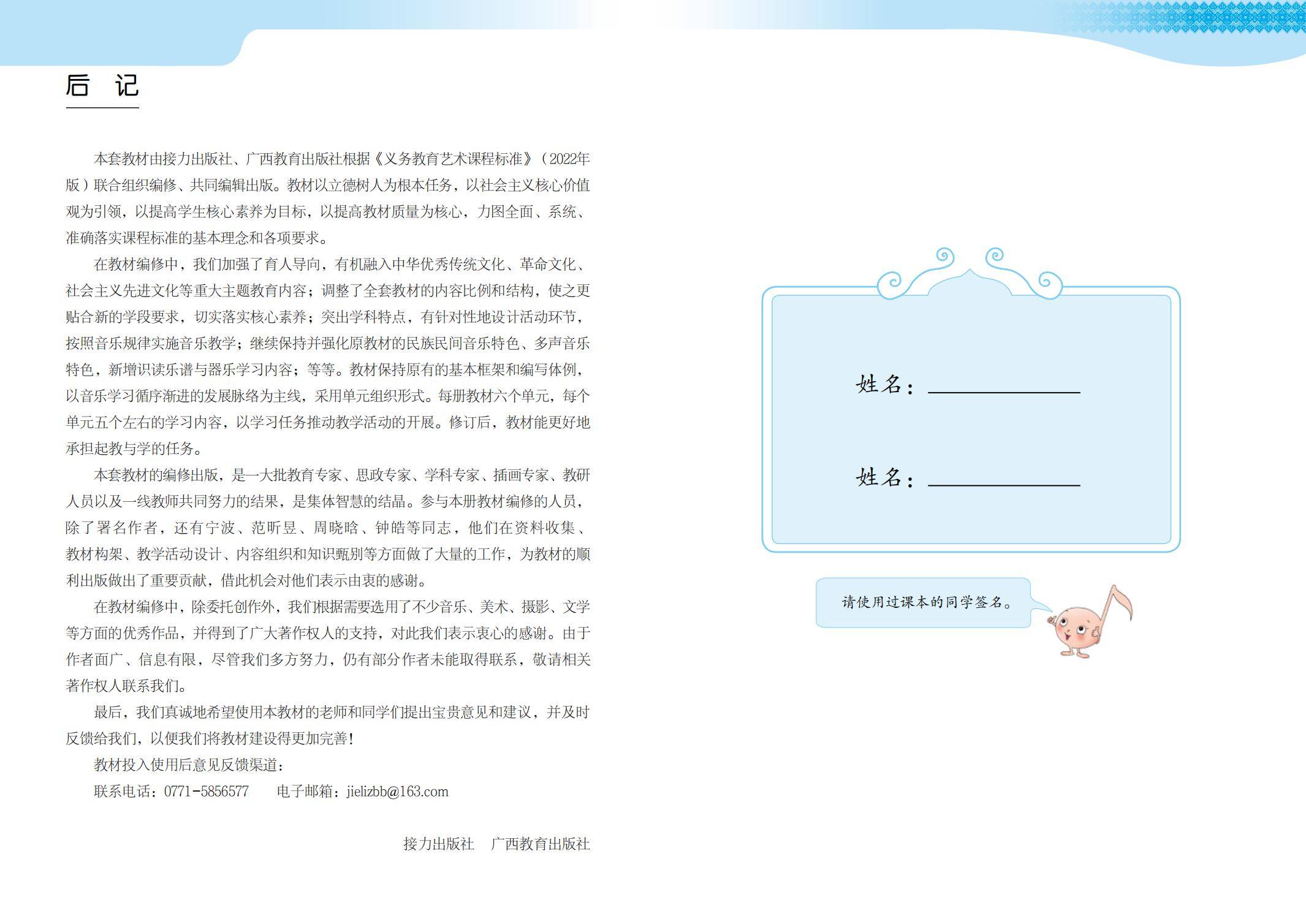 后　记

本套教材由接力出版社、广西教育出版社根据《义务教育艺术课程标准》（2022年版）联合组织编修、共同编辑出版。教材以立德树人为根本任务，以社会主义核心价值观为引领，以提高学生核心素养为目标，以提高教材质量为核心，力图全面、系统、准确落实课程标准的基本理念和各项要求。

在教材编修中，我们加强了育人导向，有机融入中华优秀传统文化、革命文化、社会主义先进文化等重大主题教育内容；调整了全套教材的内容比例和结构，使之更贴合新的学段要求，切实落实核心素养；突出学科特点，有针对性地设计活动环节，按照音乐规律实施音乐教学；继续保持并强化原教材的民族民间音乐特色、多声音乐特色，新增识读乐谱与器乐学习内容；等等。教材保持原有的基本框架和编写体例，以音乐学习循序渐进的发展脉络为主线，采用单元组织形式。每册教材六个单元，每个单元五个左右的学习内容，以学习任务推动教学活动的开展。修订后，教材能更好地承担起教与学的任务。

本套教材的编修出版，是一大批教育专家、思政专家、学科专家、插画专家、教研人员以及一线教师共同努力的结果，是集体智慧的结晶。参与本册教材编修的人员，除了署名作者，还有宁波、范昕昱、周晓晗、钟皓等同志，他们在资料收集、教材构架、教学活动设计、内容组织和知识甄别等方面做了大量的工作，为教材的顺利出版做出了重要贡献，借此机会对他们表示由衷的感谢。

在教材编修中，除委托创作外，我们根据需要选用了不少音乐、美术、摄影、文学等方面的优秀作品，并得到了广大著作权人的支持，对此我们表示衷心的感谢。由于作者面广、信息有限，尽管我们多方努力，仍有部分作者未能取得联系，敬请相关著作权人联系我们。

最后，我们真诚地希望使用本教材的老师和同学们提出宝贵意见和建议，并及时反馈给我们，以便我们将教材建设得更加完善！

教材投入使用后意见反馈渠道：

联系电话：0771-5856577　　电子邮箱：jielizbb@163.com

接力出版社　广西教育出版社

姓名：

姓名：

请使用过课本的同学签名。